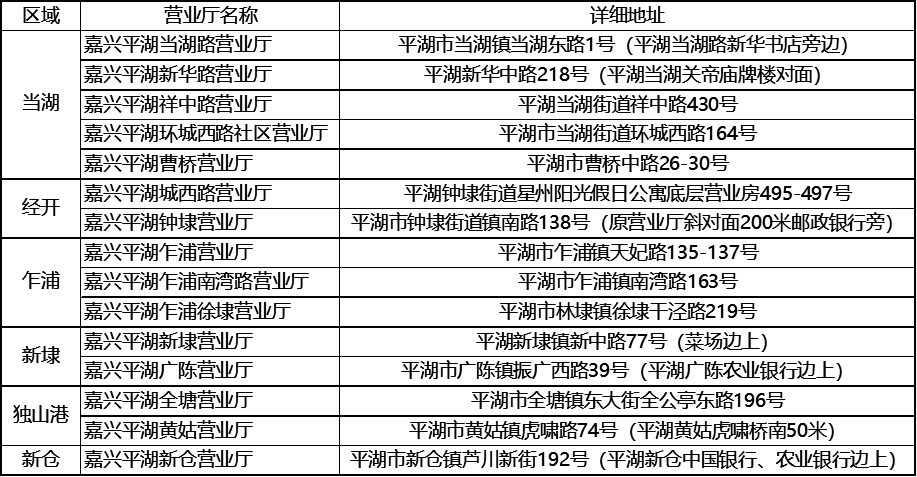 | 区域 | 营业厅名称 | 详细地址 |
|---|---|---|
| 当湖 | 嘉兴平湖当湖路营业厅 | 平湖市当湖镇当湖东路1号（平湖当湖路新华书店旁边） |
|  | 嘉兴平湖新华路营业厅 | 平湖新华中路218号（平湖当湖关帝庙牌楼对面） |
|  | 嘉兴平湖祥中路营业厅 | 平湖当湖街道祥中路430号 |
|  | 嘉兴平湖环城西路社区营业厅 | 平湖市当湖街道环城西路164号 |
|  | 嘉兴平湖曹桥营业厅 | 平湖市曹桥中路26-30号 |
| 经开 | 嘉兴平湖城西路营业厅 | 平湖钟埭街道星州阳光假日公寓底层营业房495-497号 |
|  | 嘉兴平湖钟埭营业厅 | 平湖市钟埭街道镇南路138号（原营业厅斜对面200米邮政银行旁） |
| 乍浦 | 嘉兴平湖乍浦营业厅 | 平湖市乍浦镇天妃路135-137号 |
|  | 嘉兴平湖乍浦南湾路营业厅 | 平湖市乍浦镇南湾路163号 |
|  | 嘉兴平湖乍浦徐埭营业厅 | 平湖市林埭镇徐埭干泾路219号 |
| 新埭 | 嘉兴平湖新埭营业厅 | 平湖新埭镇新中路77号（菜场边上） |
|  | 嘉兴平湖广陈营业厅 | 平湖市广陈镇振广西路39号（平湖广陈农业银行边上） |
| 独山港 | 嘉兴平湖全塘营业厅 | 平湖市全塘镇东大街全公亭东路196号 |
|  | 嘉兴平湖黄姑营业厅 | 平湖市黄姑镇虎啸路74号（平湖黄姑虎啸桥南50米） |
| 新仓 | 嘉兴平湖新仓营业厅 | 平湖市新仓镇芦川新街192号（平湖新仓中国银行、农业银行边上） |